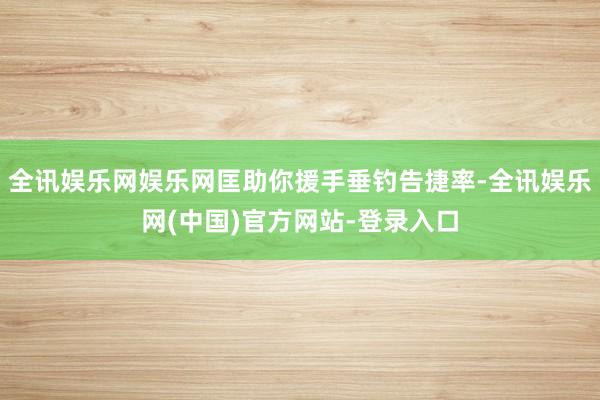 全讯娱乐网娱乐网匡助你援手垂钓告捷率-全讯娱乐网(中国)官方网站-登录入口